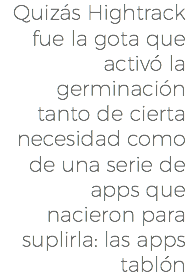 Quizás Hightrack fue la gota que activó la germinación tanto de cierta necesidad como de una serie de apps que nacieron para suplirla: las apps tablón